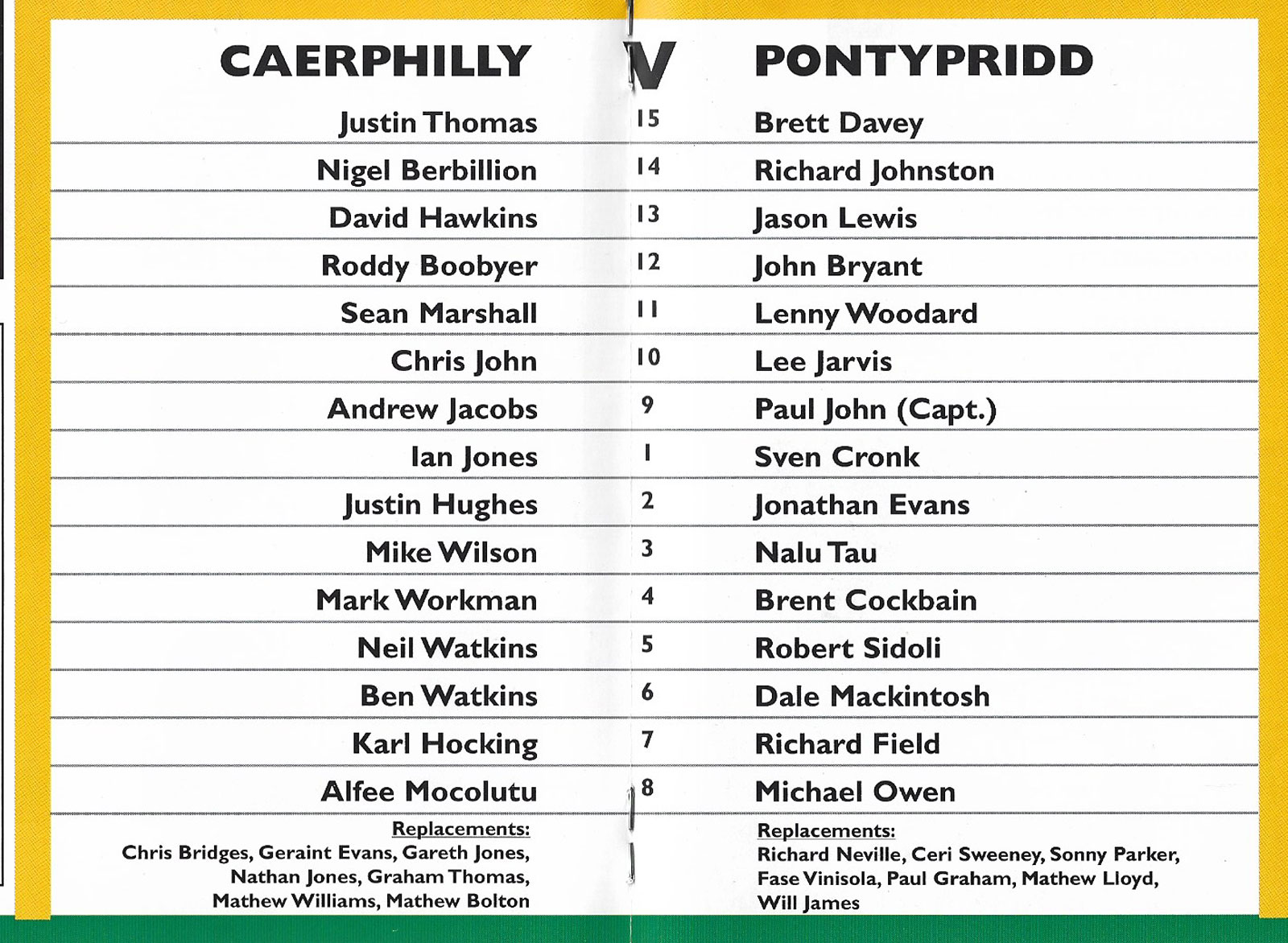 | CAERPHILLY | V | PONTYPRIDD |
|---|---|---|
| Justin Thomas | 15 | Brett Davey |
| Nigel Berbillion | 14 | Richard Johnston |
| David Hawkins | 13 | Jason Lewis |
| Roddy Boobyer | 12 | John Bryant |
| Sean Marshall | 11 | Lenny Woodard |
| Chris John | 10 | Lee Jarvis |
| Andrew Jacobs | 9 | Paul John (Capt.) |
| Ian Jones | 1 | Sven Cronk |
| Justin Hughes | 2 | Jonathan Evans |
| Mike Wilson | 3 | Nalu Tau |
| Mark Workman | 4 | Brent Cockbain |
| Neil Watkins | 5 | Robert Sidoli |
| Ben Watkins | 6 | Dale Mackintosh |
| Karl Hocking | 7 | Richard Field |
| Alfee Mocolutu | 8 | Michael Owen |

Replacements:
Chris Bridges, Geraint Evans, Gareth Jones, Nathan Jones, Graham Thomas, Mathew Williams, Mathew Bolton

Replacements:
Richard Neville, Ceri Sweeney, Sonny Parker, Fase Vinisola, Paul Graham, Mathew Lloyd, Will James